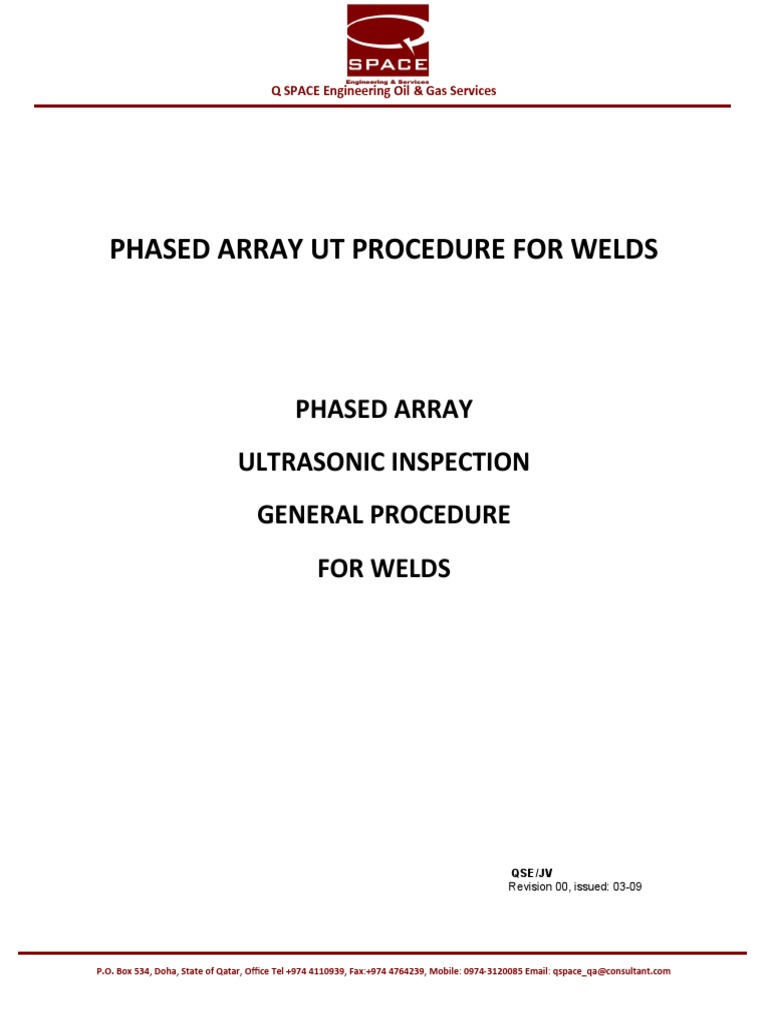 SPACE
Engineering & Services
Q SPACE Engineering Oil & Gas Services

PHASED ARRAY UT PROCEDURE FOR WELDS

PHASED ARRAY

ULTRASONIC INSPECTION

GENERAL PROCEDURE

FOR WELDS

QSE/JV
Revision 00, issued: 03-09

P.O. Box 534, Doha, State of Qatar, Office Tel +974 4110939, Fax:+974 4764239, Mobile: 0974-3120085 Email: qspace_qa@consultant.com